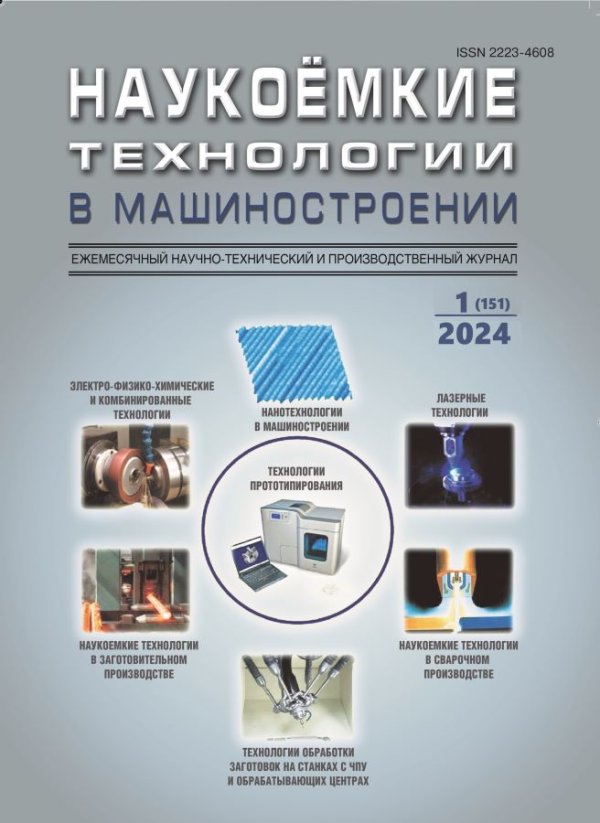 ISSN 2223-4608

НАУКОЁМКИЕ
ТЕХНОЛОГИИ
В МАШИНОСТРОЕНИИ

ЕЖЕМЕСЯЧНЫЙ НАУЧНО-ТЕХНИЧЕСКИЙ И ПРОИЗВОДСТВЕННЫЙ ЖУРНАЛ

1 (151)
2024

ЭЛЕКТРО-ФИЗИКО-ХИМИЧЕСКИЕ
И КОМБИНИРОВАННЫЕ
ТЕХНОЛОГИИ

НАНОТЕХНОЛОГИИ
В МАШИНОСТРОЕНИИ

ЛАЗЕРНЫЕ
ТЕХНОЛОГИИ

ТЕХНОЛОГИИ
ПРОТОТИПИРОВАНИЯ

НАУКОЕМКИЕ ТЕХНОЛОГИИ
В ЗАГОТОВИТЕЛЬНОМ
ПРОИЗВОДСТВЕ

НАУКОЕМКИЕ ТЕХНОЛОГИИ
В СВАРОЧНОМ
ПРОИЗВОДСТВЕ

ТЕХНОЛОГИИ ОБРАБОТКИ
ЗАГОТОВОК НА СТАНКАХ С ЧПУ
И ОБРАБАТЫВАЮЩИХ ЦЕНТРАХ